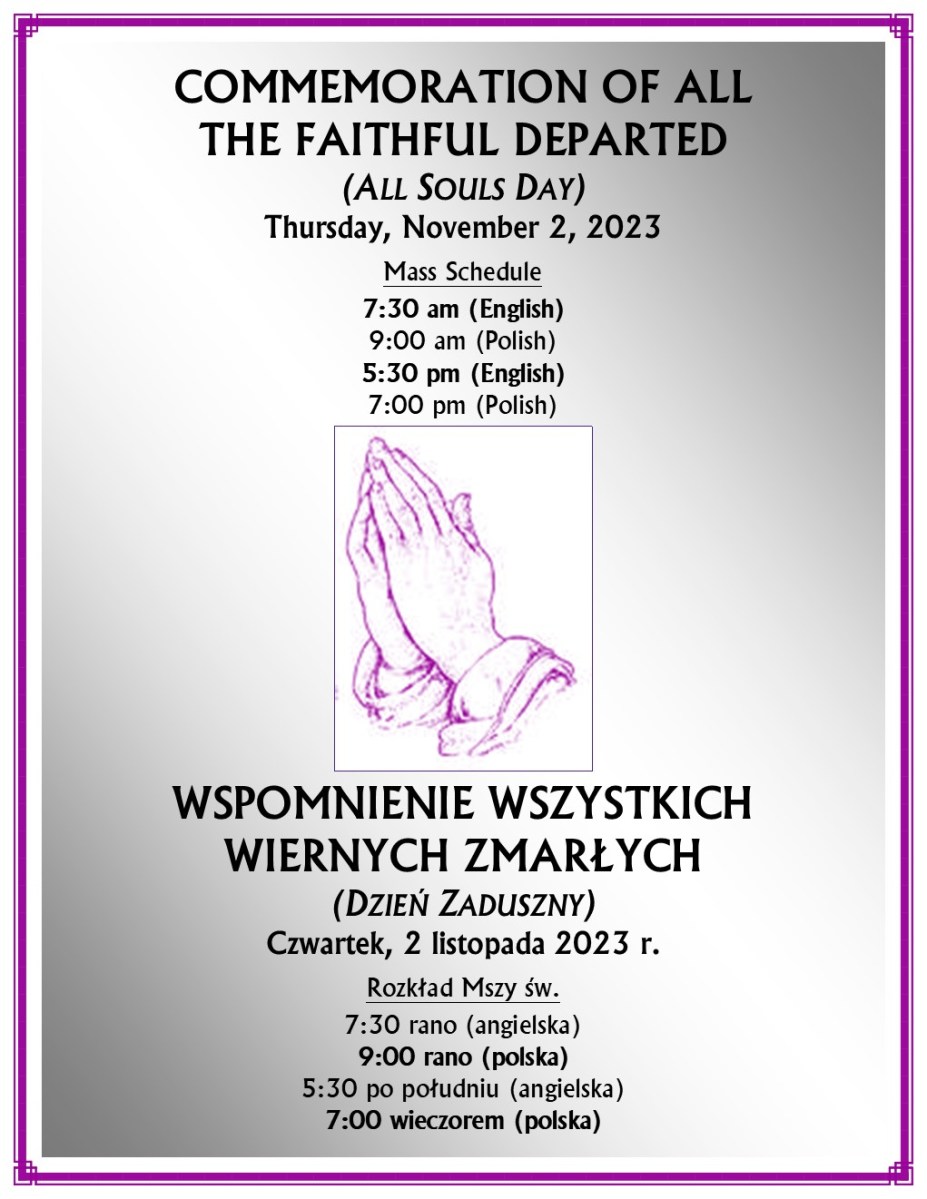 COMMEMORATION OF ALL THE FAITHFUL DEPARTED

(ALL SOULS DAY)

Thursday, November 2, 2023

Mass Schedule

7:30 am (English)
9:00 am (Polish)
5:30 pm (English)
7:00 pm (Polish)

WSPOMNIENIE WSZYSTKICH WIERNYCH ZMARŁYCH

(DZIEŃ ZADUSZNY)

Czwartek, 2 listopada 2023 r.

Rozkład Mszy św.

7:30 rano (angielska)
9:00 rano (polska)
5:30 po południu (angielska)
7:00 wieczorem (polska)